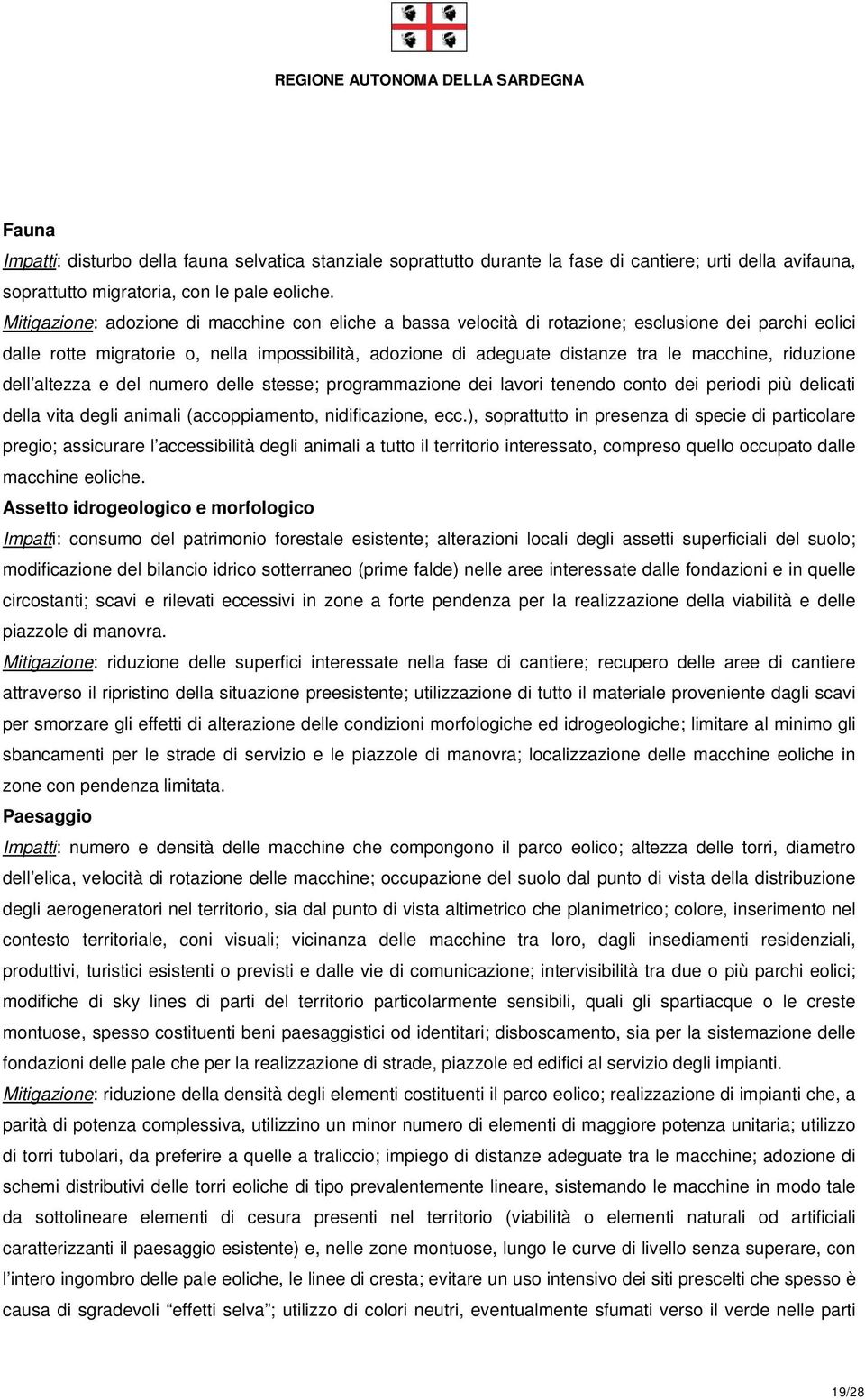 REGIONE AUTONOMA DELLA SARDEGNA

Fauna

Impatti: disturbo della fauna selvatica stanziale soprattutto durante la fase di cantiere; urti della avifauna, soprattutto migratoria, con le pale eoliche.

Mitigazione: adozione di macchine con eliche a bassa velocità di rotazione; esclusione dei parchi eolici dalle rotte migratorie o, nella impossibilità, adozione di adeguate distanze tra le macchine, riduzione dell'altezza e del numero delle stesse; programmazione dei lavori tenendo conto dei periodi più delicati della vita degli animali (accoppiamento, nidificazione, ecc.), soprattutto in presenza di specie di particolare pregio; assicurare l'accessibilità degli animali a tutto il territorio interessato, compreso quello occupato dalle macchine eoliche.

Assetto idrogeologico e morfologico

Impatti: consumo del patrimonio forestale esistente; alterazioni locali degli assetti superficiali del suolo; modificazione del bilancio idrico sotterraneo (prime falde) nelle aree interessate dalle fondazioni e in quelle circostanti; scavi e rilevati eccessivi in zone a forte pendenza per la realizzazione della viabilità e delle piazzole di manovra.

Mitigazione: riduzione delle superfici interessate nella fase di cantiere; recupero delle aree di cantiere attraverso il ripristino della situazione preesistente; utilizzazione di tutto il materiale proveniente dagli scavi per smorzare gli effetti di alterazione delle condizioni morfologiche ed idrogeologiche; limitare al minimo gli sbancamenti per le strade di servizio e le piazzole di manovra; localizzazione delle macchine eoliche in zone con pendenza limitata.

Paesaggio

Impatti: numero e densità delle macchine che compongono il parco eolico; altezza delle torri, diametro dell'elica, velocità di rotazione delle macchine; occupazione del suolo dal punto di vista della distribuzione degli aerogeneratori nel territorio, sia dal punto di vista altimetrico che planimetrico; colore, inserimento nel contesto territoriale, coni visuali; vicinanza delle macchine tra loro, dagli insediamenti residenziali, produttivi, turistici esistenti o previsti e dalle vie di comunicazione; intervisibilità tra due o più parchi eolici; modifiche di sky lines di parti del territorio particolarmente sensibili, quali gli spartiacque o le creste montuose, spesso costituenti beni paesaggistici od identitari; disboscamento, sia per la sistemazione delle fondazioni delle pale che per la realizzazione di strade, piazzole ed edifici al servizio degli impianti.

Mitigazione: riduzione della densità degli elementi costituenti il parco eolico; realizzazione di impianti che, a parità di potenza complessiva, utilizzino un minor numero di elementi di maggiore potenza unitaria; utilizzo di torri tubolari, da preferire a quelle a traliccio; impiego di distanze adeguate tra le macchine; adozione di schemi distributivi delle torri eoliche di tipo prevalentemente lineare, sistemando le macchine in modo tale da sottolineare elementi di cesura presenti nel territorio (viabilità o elementi naturali od artificiali caratterizzanti il paesaggio esistente) e, nelle zone montuose, lungo le curve di livello senza superare, con l'intero ingombro delle pale eoliche, le linee di cresta; evitare un uso intensivo dei siti prescelti che spesso è causa di sgradevoli "effetti selva"; utilizzo di colori neutri, eventualmente sfumati verso il verde nelle parti

19/28